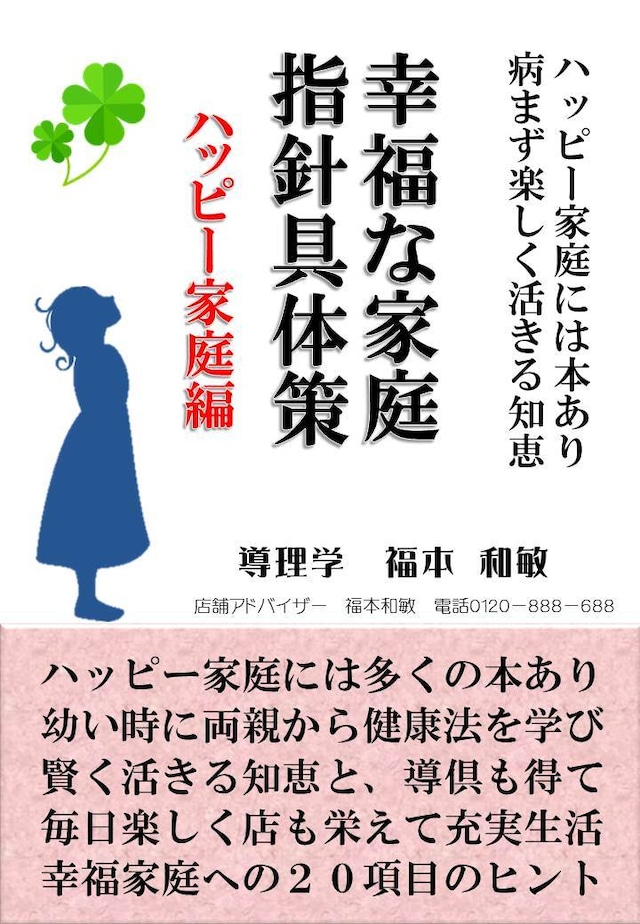 ハッピー家庭には本あり
病まず楽しく活きる知恵

幸福な家庭
指針具体策

ハッピー家庭編

導理学　福本　和敏

店舗アドバイザー　福本和敏　電話0120－888－688

ハッピー家庭には多くの本あり
幼い時に両親から健康法を学び
賢く活きる知恵と、導倶も得て
毎日楽しく店も栄えて充実生活
幸福家庭への２０項目のヒント